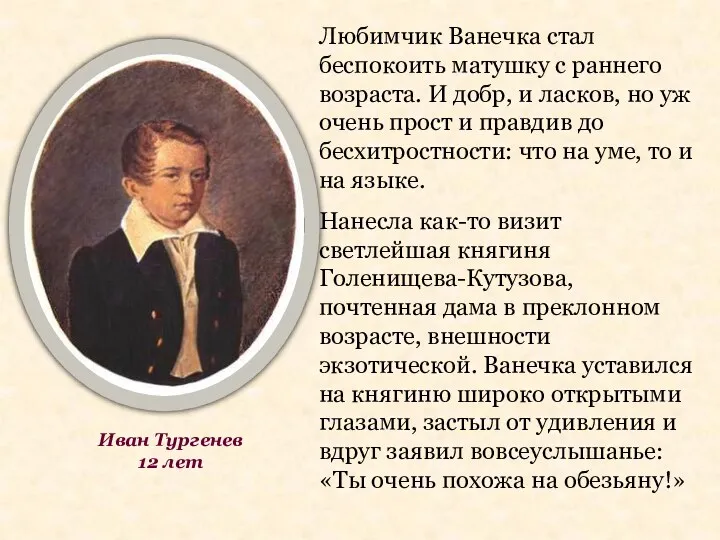 Любимчик Ванечка стал беспокоить матушку с раннего возраста. И добр, и ласков, но уж очень прост и правдив до бесхитростности: что на уме, то и на языке.

Нанесла как-то визит светлейшая княгиня Голенищева-Кутузова, почтенная дама в преклонном возрасте, внешности экзотической. Ванечка уставился на княгиню широко открытыми глазами, застыл от удивления и вдруг заявил вовсеуслышанье: «Ты очень похожа на обезьяну!»

Иван Тургенев
12 лет